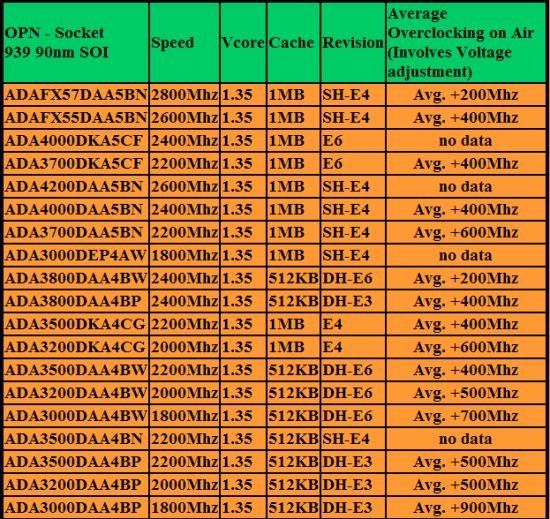 | OPN - Socket 939 90nm SOI | Speed | Vcore | Cache | Revision | Average Overclocking on Air (Involves Voltage adjustment) |
|---|---|---|---|---|---|
| ADAFX57DAA5BN | 2800Mhz | 1.35 | 1MB | SH-E4 | Avg. +200Mhz |
| ADAFX55DAA5BN | 2600Mhz | 1.35 | 1MB | SH-E4 | Avg. +400Mhz |
| ADA4000DKA5CF | 2400Mhz | 1.35 | 1MB | E6 | no data |
| ADA3700DKA5CF | 2200Mhz | 1.35 | 1MB | E6 | Avg. +400Mhz |
| ADA4200DAA5BN | 2600Mhz | 1.35 | 1MB | SH-E4 | no data |
| ADA4000DAA5BN | 2400Mhz | 1.35 | 1MB | SH-E4 | Avg. +400Mhz |
| ADA3700DAA5BN | 2200Mhz | 1.35 | 1MB | SH-E4 | Avg. +600Mhz |
| ADA3000DEP4AW | 1800Mhz | 1.35 | 1MB | SH-E4 | no data |
| ADA3800DAA4BW | 2400Mhz | 1.35 | 512KB | DH-E6 | Avg. +200Mhz |
| ADA3800DAA4BP | 2400Mhz | 1.35 | 512KB | DH-E3 | Avg. +400Mhz |
| ADA3500DKA4CG | 2200Mhz | 1.35 | 1MB | E4 | Avg. +400Mhz |
| ADA3200DKA4CG | 2000Mhz | 1.35 | 1MB | E4 | Avg. +600Mhz |
| ADA3500DAA4BW | 2200Mhz | 1.35 | 512KB | DH-E6 | Avg. +400Mhz |
| ADA3200DAA4BW | 2000Mhz | 1.35 | 512KB | DH-E6 | Avg. +500Mhz |
| ADA3000DAA4BW | 1800Mhz | 1.35 | 512KB | DH-E6 | Avg. +700Mhz |
| ADA3500DAA4BN | 2200Mhz | 1.35 | 512KB | SH-E4 | no data |
| ADA3500DAA4BP | 2200Mhz | 1.35 | 512KB | DH-E3 | Avg. +500Mhz |
| ADA3200DAA4BP | 2000Mhz | 1.35 | 512KB | DH-E3 | Avg. +500Mhz |
| ADA3000DAA4BP | 1800Mhz | 1.35 | 512KB | DH-E3 | Avg. +900Mhz |